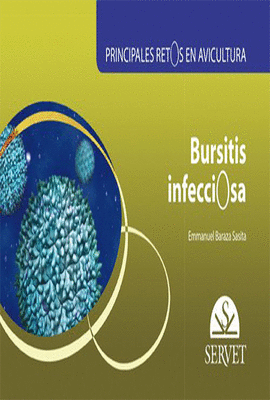 PRINCIPALES RETOS EN AVICULTURA

Bursitis infecciosa

Emmanuel Baraza Sasita

SERVET